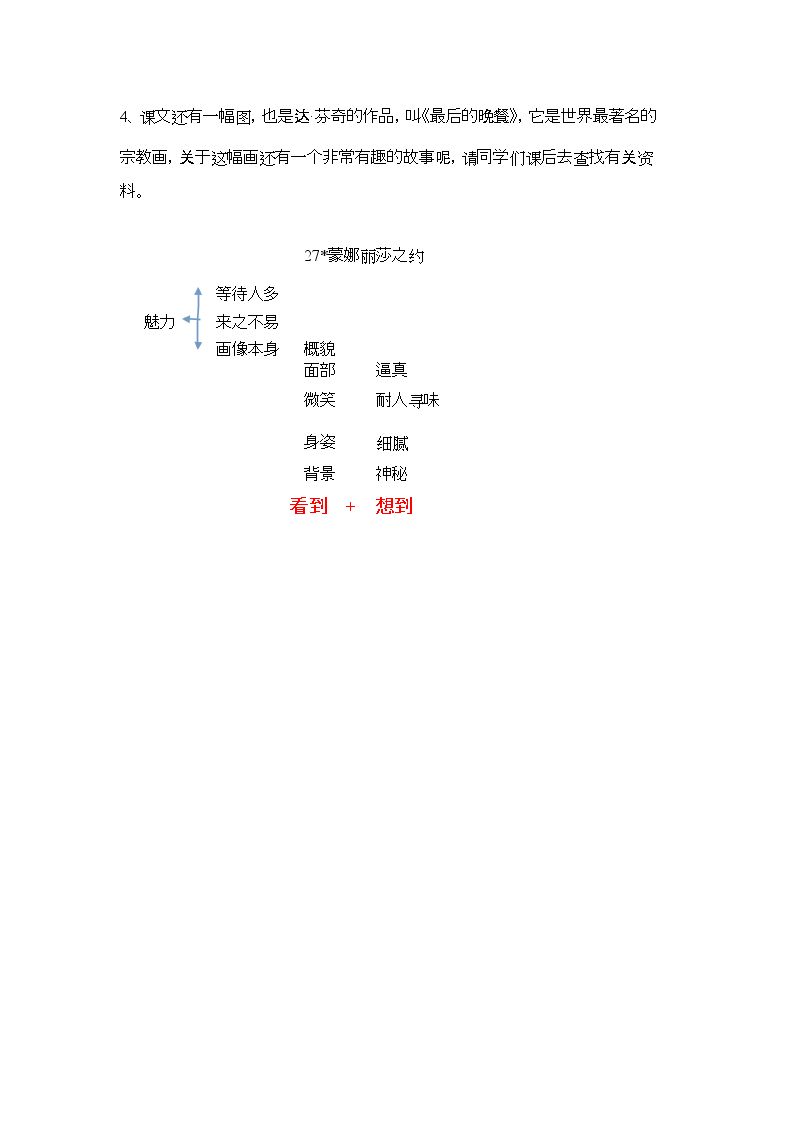 4、课文还有一幅图，也是达·芬奇的作品，叫《最后的晚餐》，它是世界最著名的宗教画，关于这幅画还有一个非常有趣的故事呢，请同学们课后去查找有关资料。

27*蒙娜丽莎之约

魅力

等待人多
来之不易
画像本身

概貌
面部　逼真
微笑　耐人寻味
身姿　细腻
背景　神秘

看到 + 想到